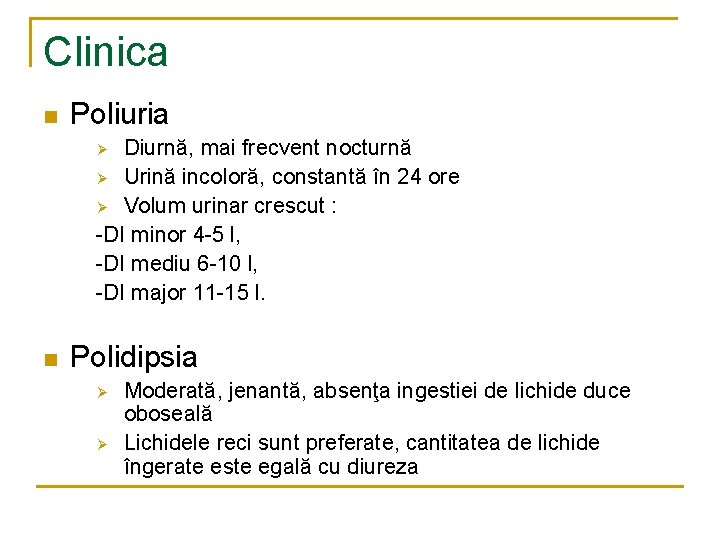 Clinica

Poliuria

Diurnă, mai frecvent nocturnă

Urină incoloră, constantă în 24 ore

Volum urinar crescut :

-DI minor 4-5 l,

-DI mediu 6-10 l,

-DI major 11-15 l.

Polidipsia

Moderată, jenantă, absenţa ingestiei de lichide duce oboseală

Lichidele reci sunt preferate, cantitatea de lichide îngerate este egală cu diureza